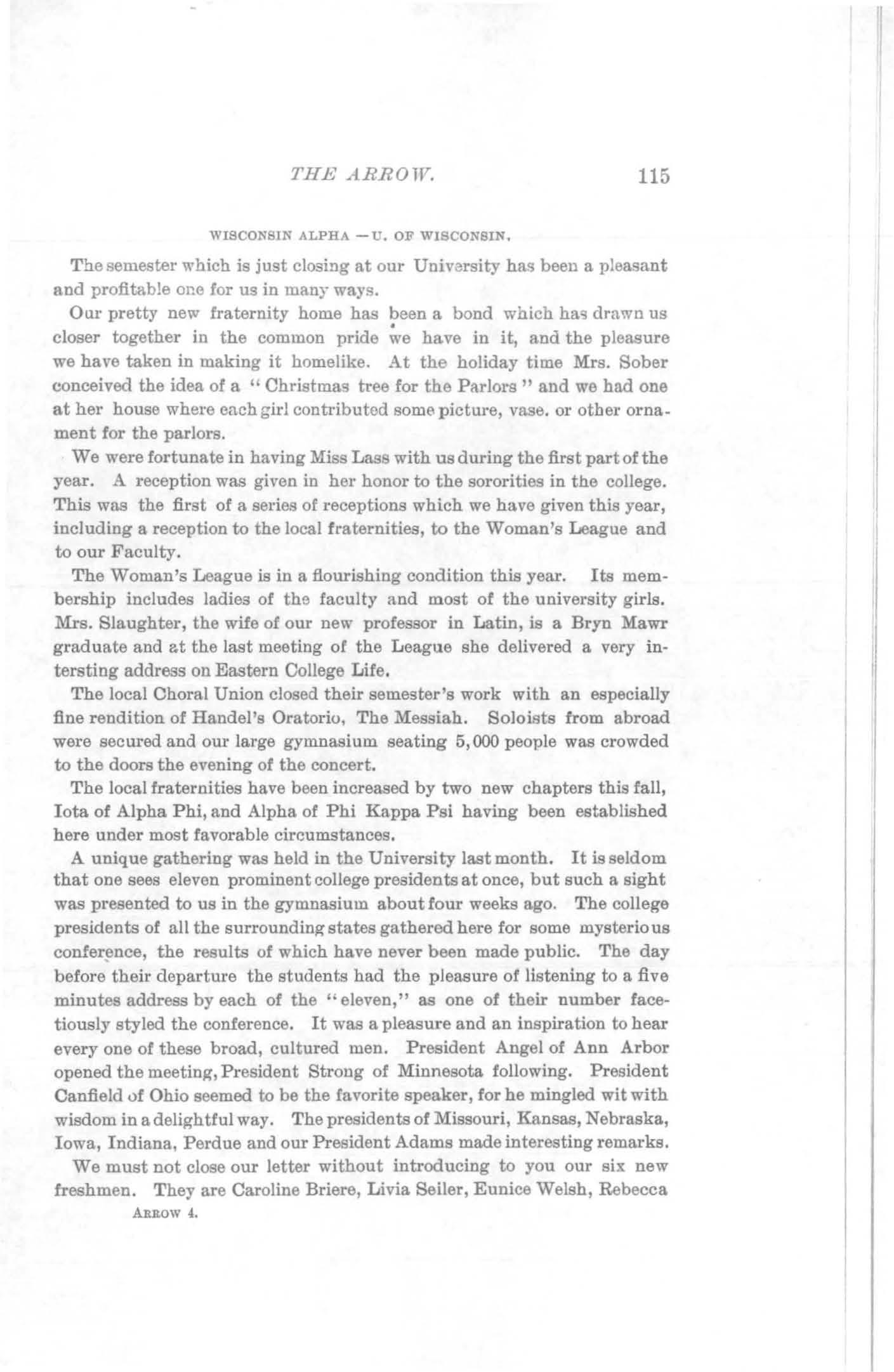 THE ARROW. 115

WISCONSIN ALPHA — U. OF WISCONSIN.

The semester which is just closing at our University has been a pleasant and profitable one for us in many ways.

Our pretty new fraternity home has been a bond which has drawn us closer together in the common pride we have in it, and the pleasure we have taken in making it homelike. At the holiday time Mrs. Sober conceived the idea of a "Christmas tree for the Parlors" and we had one at her house where each girl contributed some picture, vase. or other ornament for the parlors.

We were fortunate in having Miss Lass with us during the first part of the year. A reception was given in her honor to the sororities in the college. This was the first of a series of receptions which we have given this year, including a reception to the local fraternities, to the Woman's League and to our Faculty.

The Woman's League is in a flourishing condition this year. Its membership includes ladies of the faculty and most of the university girls. Mrs. Slaughter, the wife of our new professor in Latin, is a Bryn Mawr graduate and at the last meeting of the League she delivered a very intersting address on Eastern College Life.

The local Choral Union closed their semester's work with an especially fine rendition of Handel's Oratorio, The Messiah. Soloists from abroad were secured and our large gymnasium seating 5,000 people was crowded to the doors the evening of the concert.

The local fraternities have been increased by two new chapters this fall, Iota of Alpha Phi, and Alpha of Phi Kappa Psi having been established here under most favorable circumstances.

A unique gathering was held in the University last month. It is seldom that one sees eleven prominent college presidents at once, but such a sight was presented to us in the gymnasium about four weeks ago. The college presidents of all the surrounding states gathered here for some mysterious conference, the results of which have never been made public. The day before their departure the students had the pleasure of listening to a five minutes address by each of the "eleven," as one of their number facetiously styled the conference. It was a pleasure and an inspiration to hear every one of these broad, cultured men. President Angel of Ann Arbor opened the meeting, President Strong of Minnesota following. President Canfield of Ohio seemed to be the favorite speaker, for he mingled wit with wisdom in a delightful way. The presidents of Missouri, Kansas, Nebraska, Iowa, Indiana, Perdue and our President Adams made interesting remarks.

We must not close our letter without introducing to you our six new freshmen. They are Caroline Briere, Livia Seiler, Eunice Welsh, Rebecca

ARROW 4.